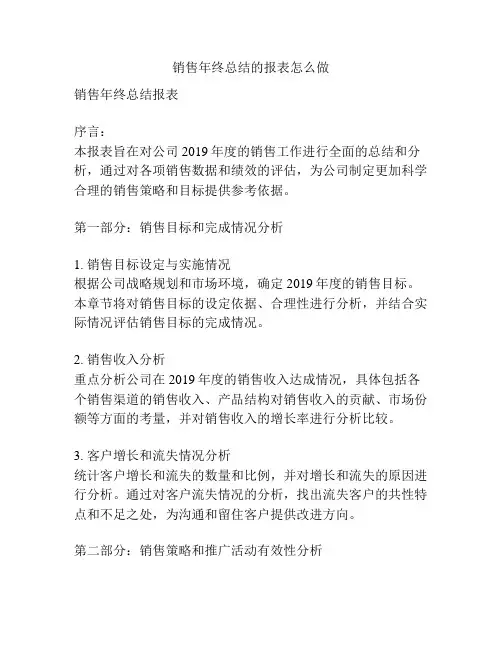 销售年终总结的报表怎么做

销售年终总结报表

序言：
本报表旨在对公司 2019 年度的销售工作进行全面的总结和分析，通过对各项销售数据和绩效的评估，为公司制定更加科学合理的销售策略和目标提供参考依据。

第一部分：销售目标和完成情况分析

1. 销售目标设定与实施情况
根据公司战略规划和市场环境，确定 2019 年度的销售目标。本章节将对销售目标的设定依据、合理性进行分析，并结合实际情况评估销售目标的完成情况。

2. 销售收入分析
重点分析公司在 2019 年度的销售收入达成情况，具体包括各个销售渠道的销售收入、产品结构对销售收入的贡献、市场份额等方面的考量，并对销售收入的增长率进行分析比较。

3. 客户增长和流失情况分析
统计客户增长和流失的数量和比例，并对增长和流失的原因进行分析。通过对客户流失情况的分析，找出流失客户的共性特点和不足之处，为沟通和留住客户提供改进方向。

第二部分：销售策略和推广活动有效性分析